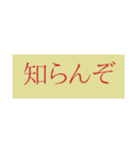 知らんぞ